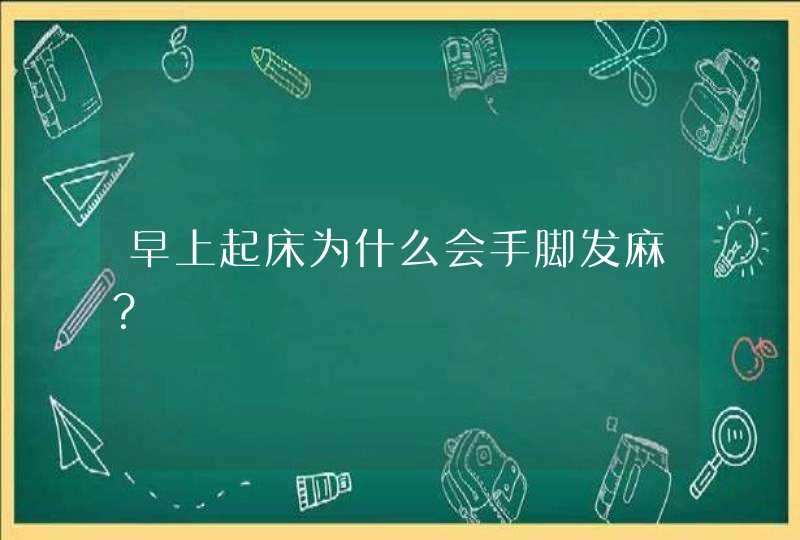 早上起床为什么会手脚发麻?